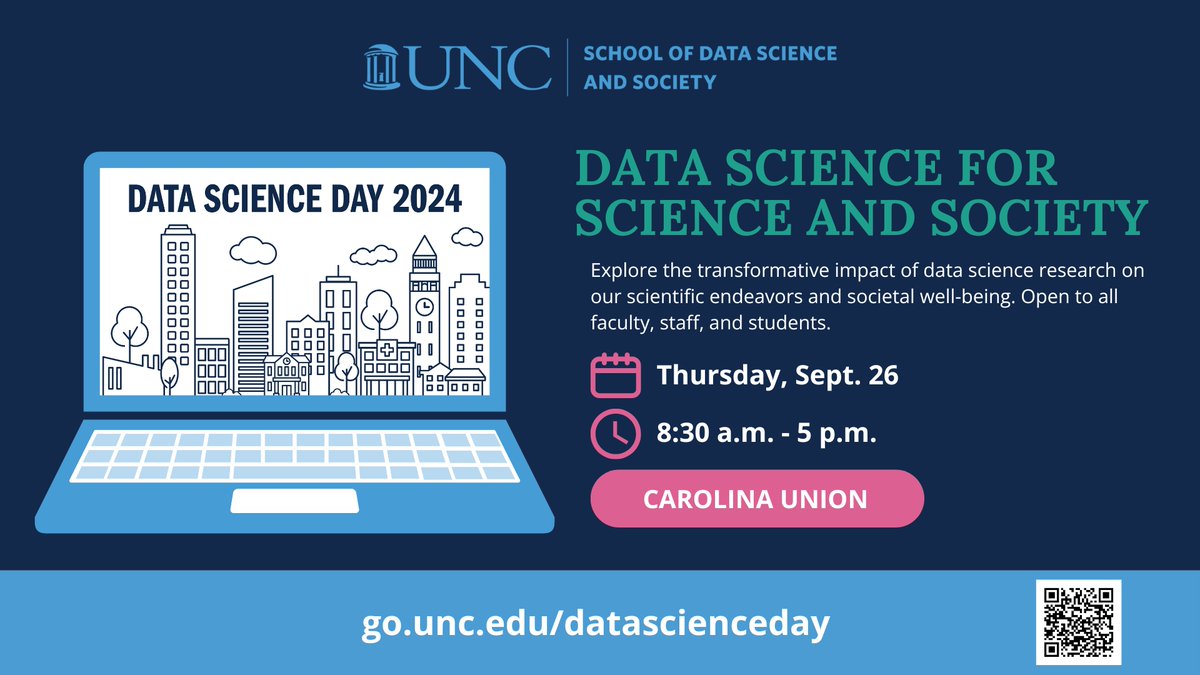 UNC
SCHOOL OF DATA SCIENCE AND SOCIETY

DATA SCIENCE DAY 2024

DATA SCIENCE FOR SCIENCE AND SOCIETY

Explore the transformative impact of data science research on our scientific endeavors and societal well-being. Open to all faculty, staff, and students.

Thursday, Sept. 26

8:30 a.m. - 5 p.m.

CAROLINA UNION

go.unc.edu/datascienceday